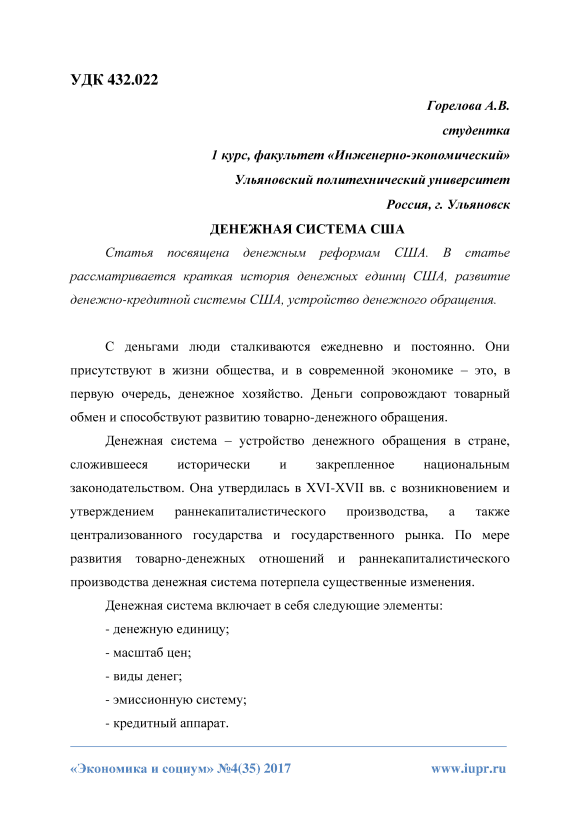 УДК 432.022

Горелова А.В.

студентка

1 курс, факультет «Инженерно-экономический»

Ульяновский политехнический университет

Россия, г. Ульяновск

ДЕНЕЖНАЯ СИСТЕМА США

Статья посвящена денежным реформам США. В статье рассматривается краткая история денежных единиц США, развитие денежно-кредитной системы США, устройство денежного обращения.

С деньгами люди сталкиваются ежедневно и постоянно. Они присутствуют в жизни общества, и в современной экономике – это, в первую очередь, денежное хозяйство. Деньги сопровождают товарный обмен и способствуют развитию товарно-денежного обращения.

Денежная система – устройство денежного обращения в стране, сложившееся исторически и закрепленное национальным законодательством. Она утвердилась в XVI-XVII вв. с возникновением и утверждением раннекапиталистического производства, а также централизованного государства и государственного рынка. По мере развития товарно-денежных отношений и раннекапиталистического производства денежная система потерпела существенные изменения.

Денежная система включает в себя следующие элементы:

- денежную единицу;

- масштаб цен;

- виды денег;

- эмиссионную систему;

- кредитный аппарат.

«Экономика и социум» №4(35) 2017

www.iupr.ru